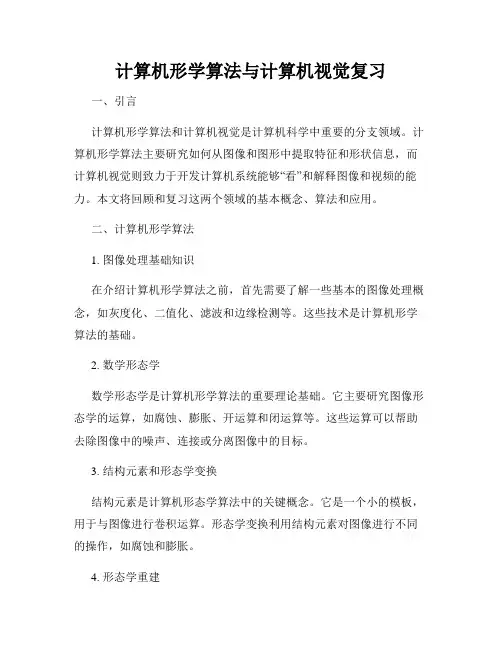 计算机形学算法与计算机视觉复习

一、引言

计算机形学算法和计算机视觉是计算机科学中重要的分支领域。计算机形学算法主要研究如何从图像和图形中提取特征和形状信息，而计算机视觉则致力于开发计算机系统能够“看”和解释图像和视频的能力。本文将回顾和复习这两个领域的基本概念、算法和应用。

二、计算机形学算法

1. 图像处理基础知识

在介绍计算机形学算法之前，首先需要了解一些基本的图像处理概念，如灰度化、二值化、滤波和边缘检测等。这些技术是计算机形学算法的基础。

2. 数学形态学

数学形态学是计算机形学算法的重要理论基础。它主要研究图像形态学的运算，如腐蚀、膨胀、开运算和闭运算等。这些运算可以帮助去除图像中的噪声、连接或分离图像中的目标。

3. 结构元素和形态学变换

结构元素是计算机形态学算法中的关键概念。它是一个小的模板，用于与图像进行卷积运算。形态学变换利用结构元素对图像进行不同的操作，如腐蚀和膨胀。

4. 形态学重建